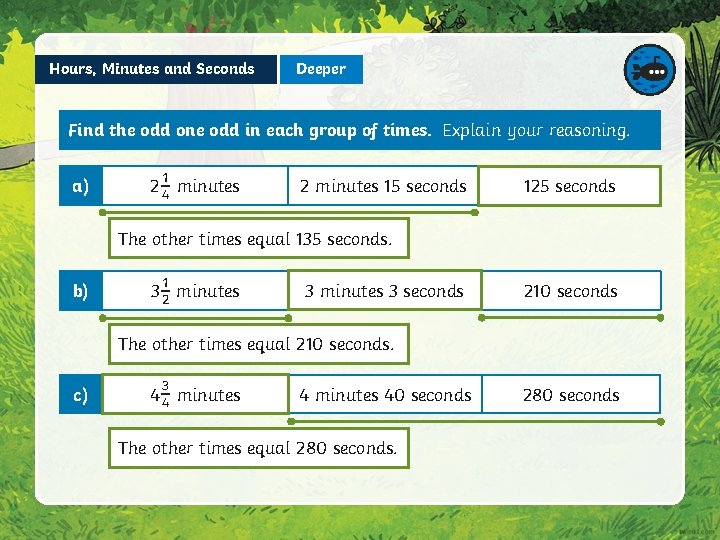 Hours, Minutes and Seconds
Deeper

Find the odd one odd in each group of times. Explain your reasoning.

a) $2\frac{1}{4}$ minutes 2 minutes 15 seconds 125 seconds

The other times equal 135 seconds.

b) $3\frac{1}{2}$ minutes 3 minutes 3 seconds 210 seconds

The other times equal 210 seconds.

c) $4\frac{3}{4}$ minutes 4 minutes 40 seconds 280 seconds

The other times equal 280 seconds.